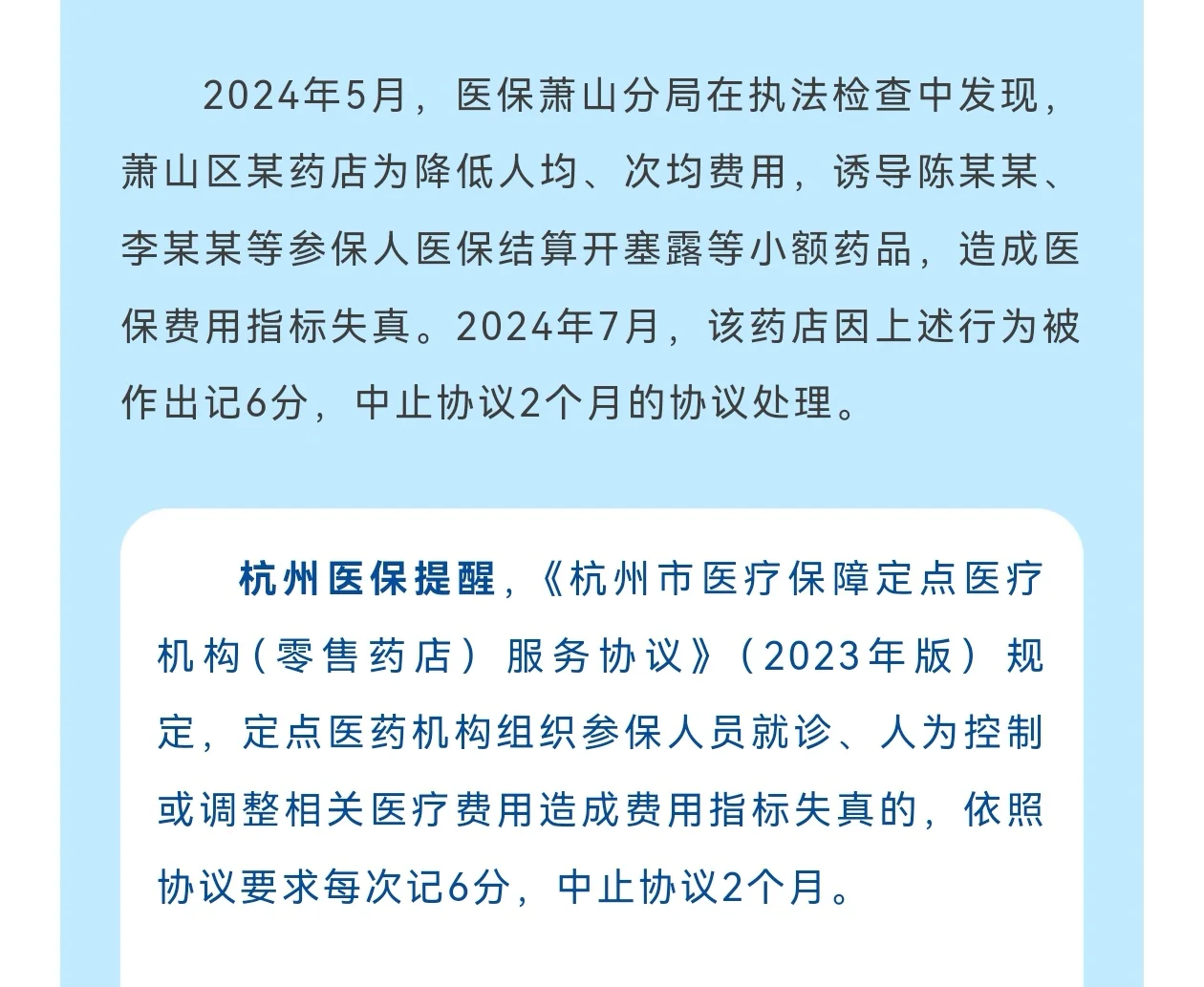 2024年5月，医保萧山分局在执法检查中发现，萧山区某药店为降低人均、次均费用，诱导陈某某、李某某等参保人医保结算开塞露等小额药品，造成医保费用指标失真。2024年7月，该药店因上述行为被作出记6分，中止协议2个月的协议处理。

杭州医保提醒，《杭州市医疗保障定点医疗机构（零售药店）服务协议》（2023年版）规定，定点医药机构组织参保人员就诊、人为控制或调整相关医疗费用造成费用指标失真的，依照协议要求每次记6分，中止协议2个月。